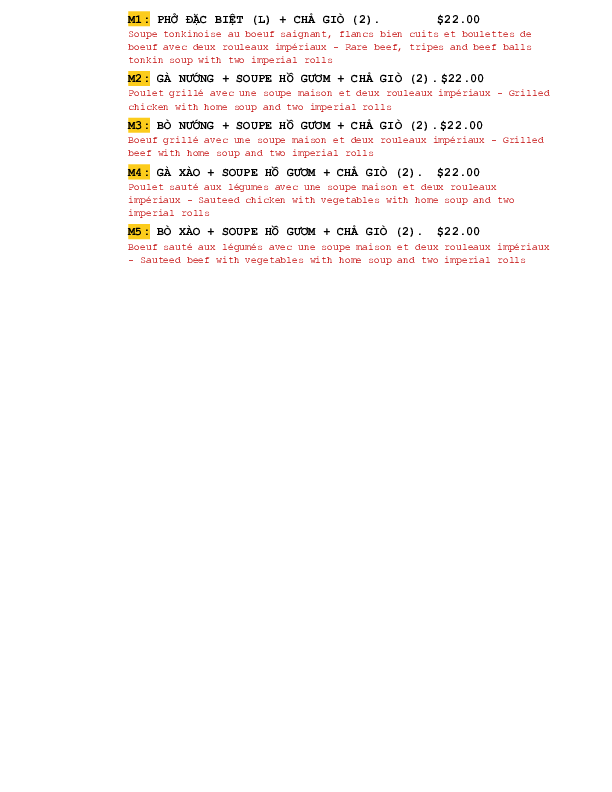 M1: PHỞ ĐẶC BIỆT (L) + CHẢ GIÒ (2). $22.00

Soupe tonkinoise au boeuf saignant, flancs bien cuits et boulettes de boeuf avec deux rouleaux impériaux - Rare beef, tripes and beef balls tonkin soup with two imperial rolls

M2: GÀ NƯỚNG + SOUPE HỒ GƯƠM + CHẢ GIÒ (2).$22.00

Poulet grillé avec une soupe maison et deux rouleaux impériaux - Grilled chicken with home soup and two imperial rolls

M3: BÒ NƯỚNG + SOUPE HỒ GƯƠM + CHẢ GIÒ (2).$22.00

Boeuf grillé avec une soupe maison et deux rouleaux impériaux - Grilled beef with home soup and two imperial rolls

M4: GÀ XÀO + SOUPE HỒ GƯƠM + CHẢ GIÒ (2). $22.00

Poulet sauté aux légumes avec une soupe maison et deux rouleaux impériaux - Sauteed chicken with vegetables with home soup and two imperial rolls

M5: BÒ XÀO + SOUPE HỒ GƯƠM + CHẢ GIÒ (2). $22.00

Boeuf sauté aux légumés avec une soupe maison et deux rouleaux impériaux - Sauteed beef with vegetables with home soup and two imperial rolls